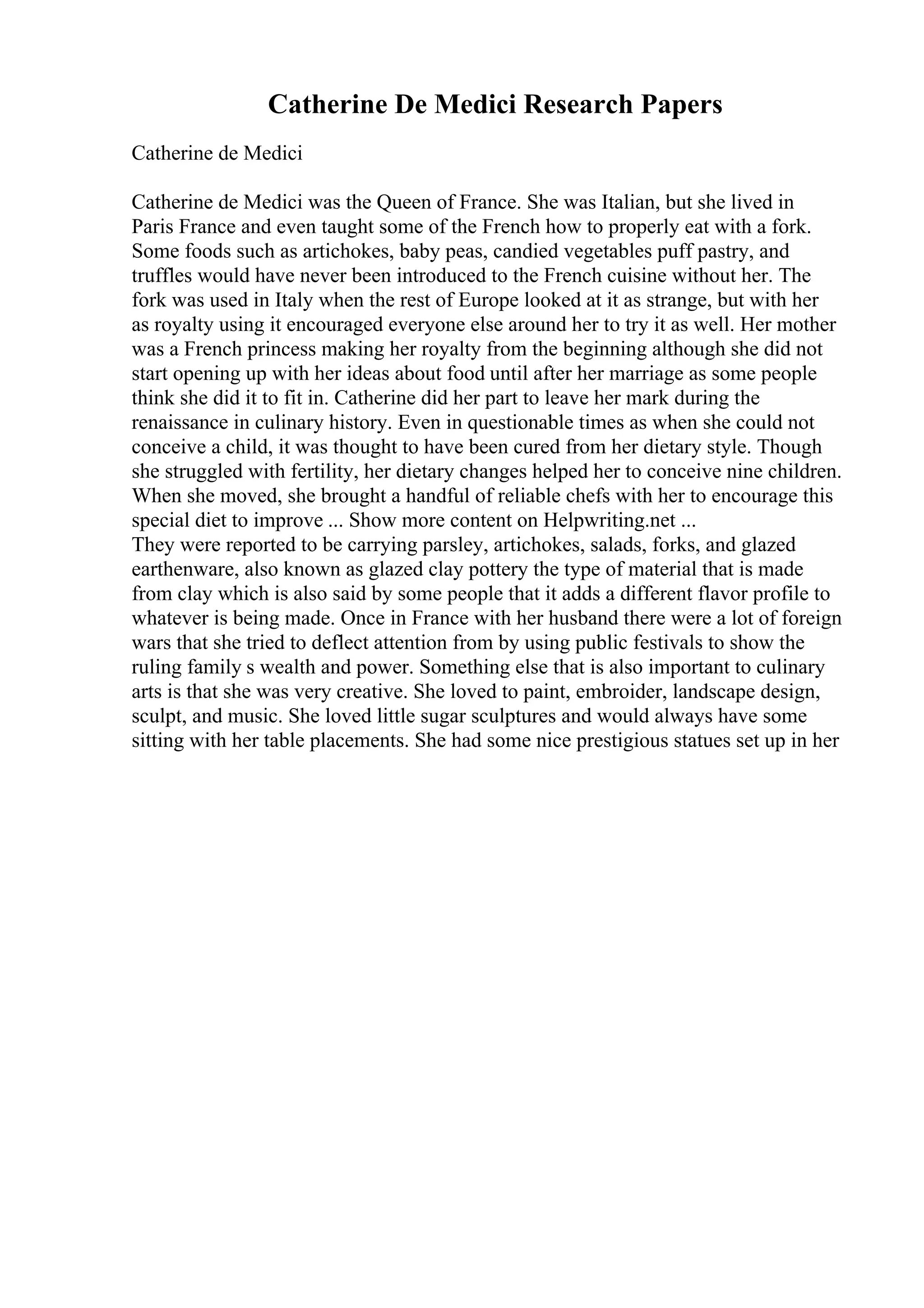 Catherine De Medici Research Papers

Catherine de Medici

Catherine de Medici was the Queen of France. She was Italian, but she lived in Paris France and even taught some of the French how to properly eat with a fork. Some foods such as artichokes, baby peas, candied vegetables puff pastry, and truffles would have never been introduced to the French cuisine without her. The fork was used in Italy when the rest of Europe looked at it as strange, but with her as royalty using it encouraged everyone else around her to try it as well. Her mother was a French princess making her royalty from the beginning although she did not start opening up with her ideas about food until after her marriage as some people think she did it to fit in. Catherine did her part to leave her mark during the renaissance in culinary history. Even in questionable times as when she could not conceive a child, it was thought to have been cured from her dietary style. Though she struggled with fertility, her dietary changes helped her to conceive nine children. When she moved, she brought a handful of reliable chefs with her to encourage this special diet to improve ... Show more content on Helpwriting.net ...
They were reported to be carrying parsley, artichokes, salads, forks, and glazed earthenware, also known as glazed clay pottery the type of material that is made from clay which is also said by some people that it adds a different flavor profile to whatever is being made. Once in France with her husband there were a lot of foreign wars that she tried to deflect attention from by using public festivals to show the ruling family s wealth and power. Something else that is also important to culinary arts is that she was very creative. She loved to paint, embroider, landscape design, sculpt, and music. She loved little sugar sculptures and would always have some sitting with her table placements. She had some nice prestigious statues set up in her